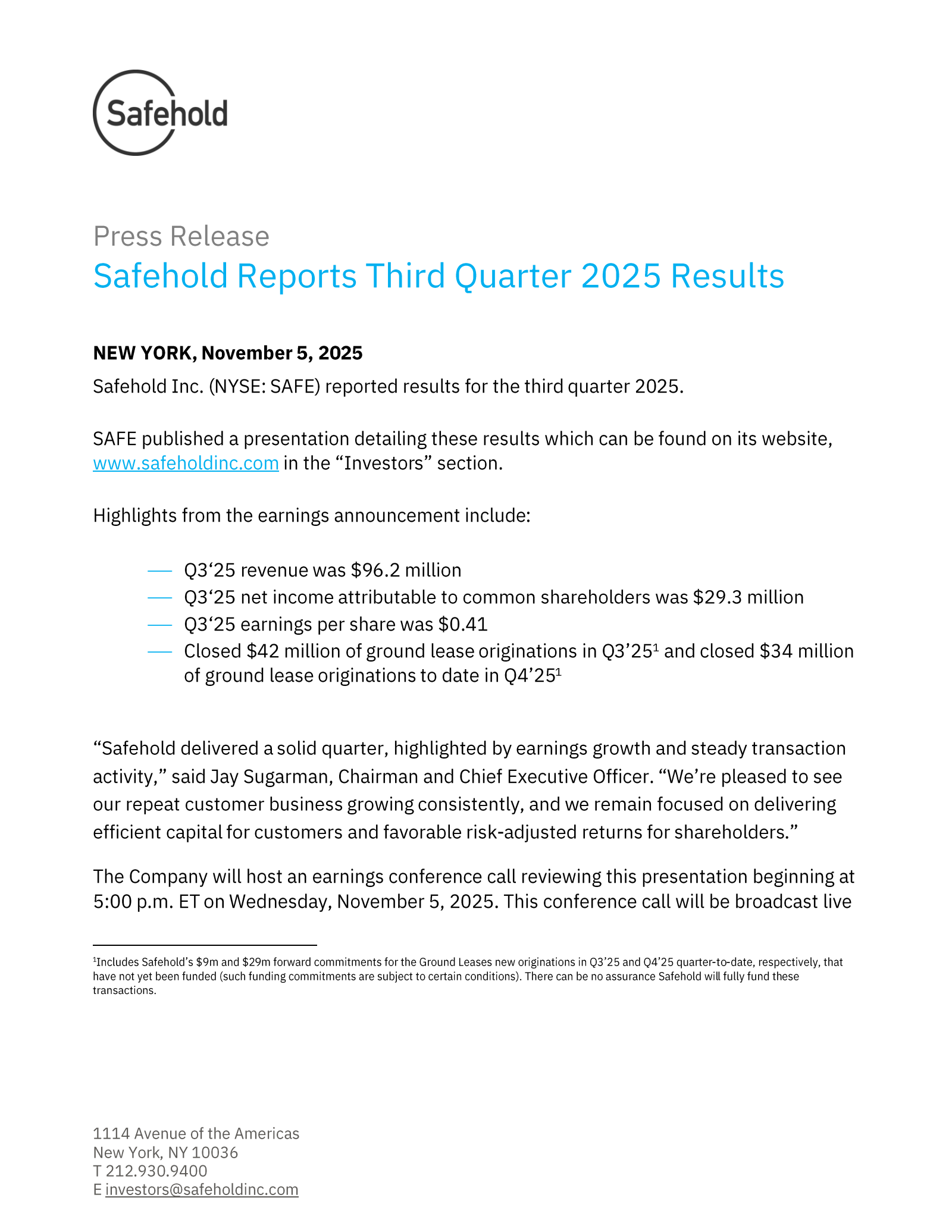 Safehold

Press Release
Safehold Reports Third Quarter 2025 Results

NEW YORK, November 5, 2025
Safehold Inc. (NYSE: SAFE) reported results for the third quarter 2025.

SAFE published a presentation detailing these results which can be found on its website, www.safeholdinc.com in the “Investors” section.

Highlights from the earnings announcement include:

— Q3‘25 revenue was \$96.2 million
— Q3‘25 net income attributable to common shareholders was \$29.3 million
— Q3‘25 earnings per share was \$0.41
— Closed \$42 million of ground lease originations in Q3’25$^1$ and closed \$34 million of ground lease originations to date in Q4’25$^1$

“Safehold delivered a solid quarter, highlighted by earnings growth and steady transaction activity,” said Jay Sugarman, Chairman and Chief Executive Officer. “We’re pleased to see our repeat customer business growing consistently, and we remain focused on delivering efficient capital for customers and favorable risk-adjusted returns for shareholders.”

The Company will host an earnings conference call reviewing this presentation beginning at 5:00 p.m. ET on Wednesday, November 5, 2025. This conference call will be broadcast live

$^1$Includes Safehold’s \$9m and \$29m forward commitments for the Ground Leases new originations in Q3’25 and Q4’25 quarter-to-date, respectively, that have not yet been funded (such funding commitments are subject to certain conditions). There can be no assurance Safehold will fully fund these transactions.

1114 Avenue of the Americas
New York, NY 10036
T 212.930.9400
E investors@safeholdinc.com